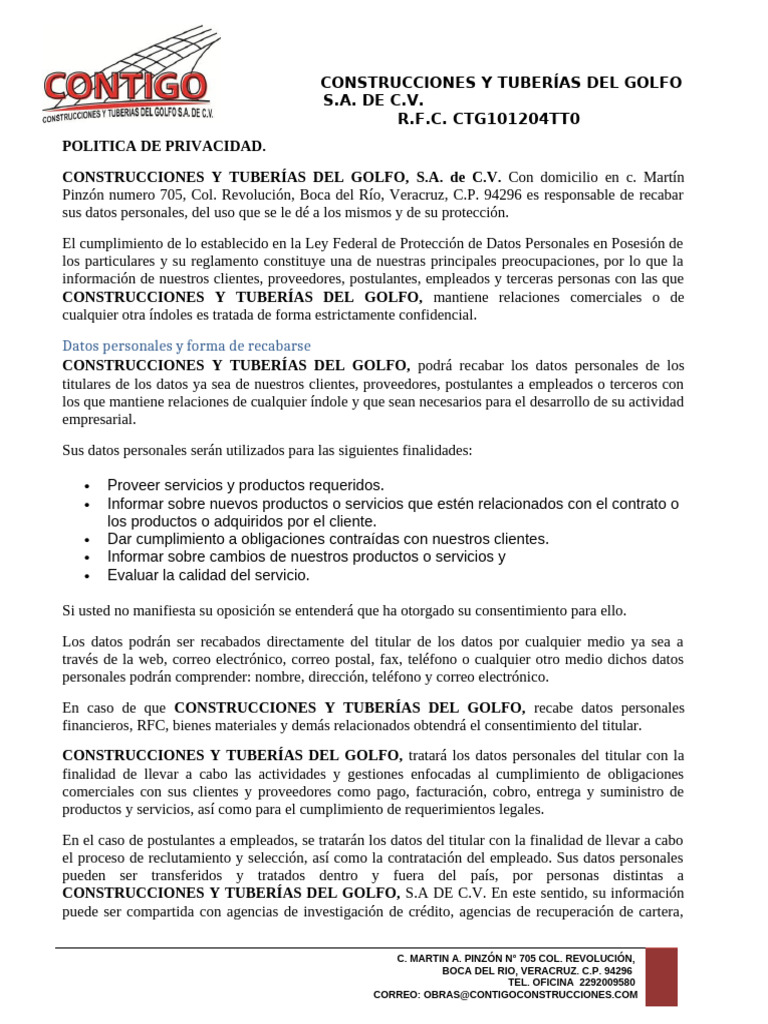 CONTIGO
CONSTRUCCIONES Y TUBERIAS DEL GOLFO S.A. DE C.V.

CONSTRUCCIONES Y TUBERÍAS DEL GOLFO S.A. DE C.V. R.F.C. CTG101204TT0

POLITICA DE PRIVACIDAD.

CONSTRUCCIONES Y TUBERÍAS DEL GOLFO, S.A. de C.V. Con domicilio en c. Martín Pinzón numero 705, Col. Revolución, Boca del Río, Veracruz, C.P. 94296 es responsable de recabar sus datos personales, del uso que se le dé a los mismos y de su protección.

El cumplimiento de lo establecido en la Ley Federal de Protección de Datos Personales en Posesión de los particulares y su reglamento constituye una de nuestras principales preocupaciones, por lo que la información de nuestros clientes, proveedores, postulantes, empleados y terceras personas con las que CONSTRUCCIONES Y TUBERÍAS DEL GOLFO, mantiene relaciones comerciales o de cualquier otra índoles es tratada de forma estrictamente confidencial.

Datos personales y forma de recabarse
CONSTRUCCIONES Y TUBERÍAS DEL GOLFO, podrá recabar los datos personales de los titulares de los datos ya sea de nuestros clientes, proveedores, postulantes a empleados o terceros con los que mantiene relaciones de cualquier índole y que sean necesarios para el desarrollo de su actividad empresarial.

Sus datos personales serán utilizados para las siguientes finalidades:

• Proveer servicios y productos requeridos.
• Informar sobre nuevos productos o servicios que estén relacionados con el contrato o los productos o adquiridos por el cliente.
• Dar cumplimiento a obligaciones contraídas con nuestros clientes.
• Informar sobre cambios de nuestros productos o servicios y
• Evaluar la calidad del servicio.

Si usted no manifiesta su oposición se entenderá que ha otorgado su consentimiento para ello.

Los datos podrán ser recabados directamente del titular de los datos por cualquier medio ya sea a través de la web, correo electrónico, correo postal, fax, teléfono o cualquier otro medio dichos datos personales podrán comprender: nombre, dirección, teléfono y correo electrónico.

En caso de que CONSTRUCCIONES Y TUBERÍAS DEL GOLFO, recabe datos personales financieros, RFC, bienes materiales y demás relacionados obtendrá el consentimiento del titular.

CONSTRUCCIONES Y TUBERÍAS DEL GOLFO, tratará los datos personales del titular con la finalidad de llevar a cabo las actividades y gestiones enfocadas al cumplimiento de obligaciones comerciales con sus clientes y proveedores como pago, facturación, cobro, entrega y suministro de productos y servicios, así como para el cumplimiento de requerimientos legales.

En el caso de postulantes a empleados, se tratarán los datos del titular con la finalidad de llevar a cabo el proceso de reclutamiento y selección, así como la contratación del empleado. Sus datos personales pueden ser transferidos y tratados dentro y fuera del país, por personas distintas a CONSTRUCCIONES Y TUBERÍAS DEL GOLFO, S.A DE C.V. En este sentido, su información puede ser compartida con agencias de investigación de crédito, agencias de recuperación de cartera,

C. MARTIN A. PINZÓN N° 705 COL. REVOLUCIÓN,
BOCA DEL RIO, VERACRUZ. C.P. 94296
TEL. OFICINA 2292009580
CORREO: OBRAS@CONTIGOCONSTRUCCIONES.COM